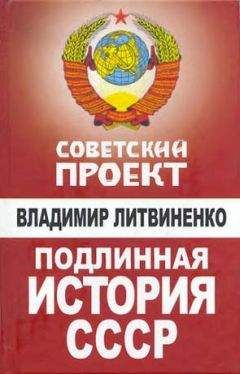 СОВЕТСКИЙ
ПРОЕКТ

ВЛАДИМИР ЛИТВИНЕНКО

ПОДЛИННАЯ
ИСТОРИЯ
СССР